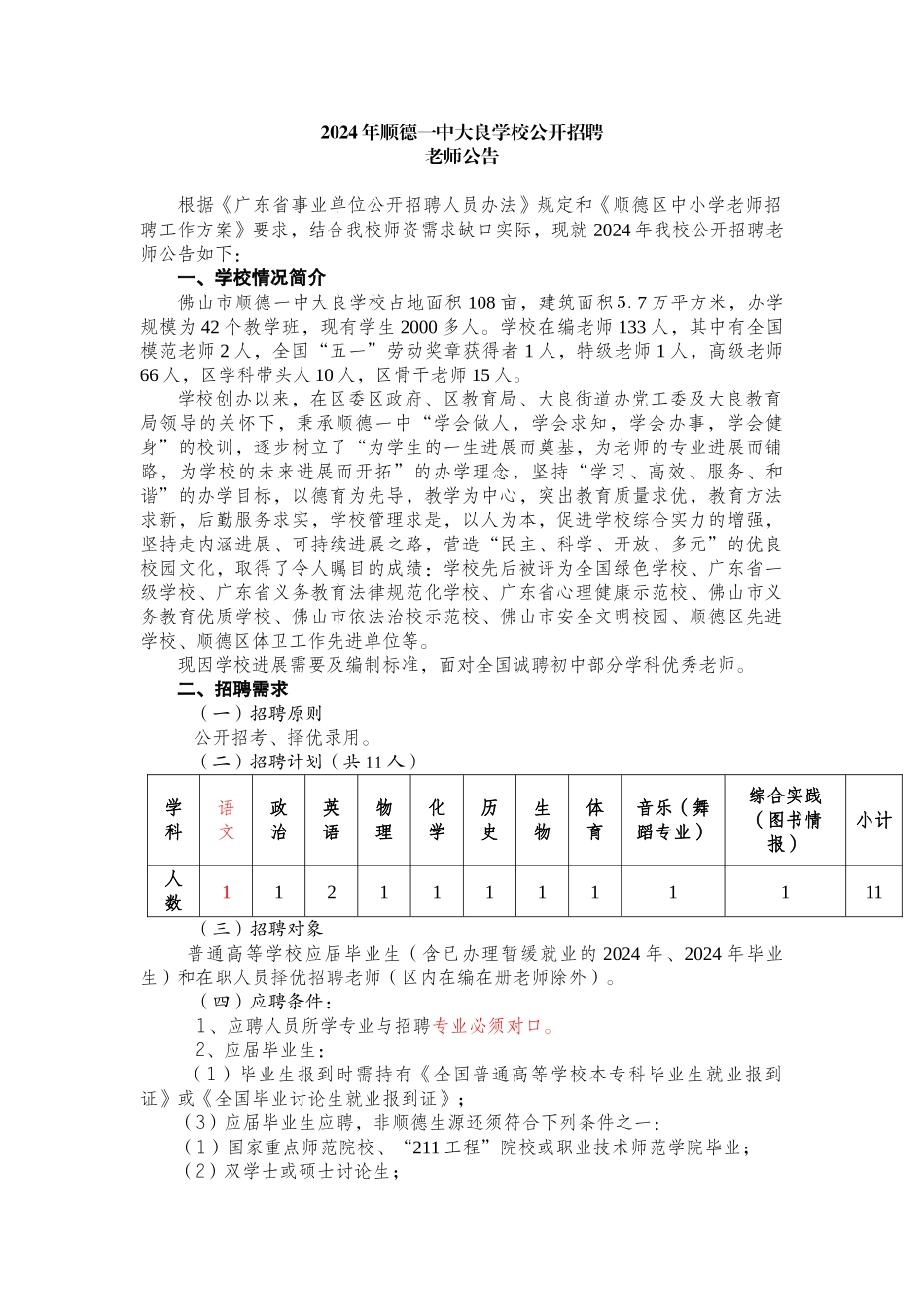 2024年顺德一中大良学校公开招聘
老师公告

根据《广东省事业单位公开招聘人员办法》规定和《顺德区中小学老师招聘工作方案》要求，结合我校师资需求缺口实际，现就2024年我校公开招聘老师公告如下：

一、学校情况简介

佛山市顺德一中大良学校占地面积108亩，建筑面积5.7万平方米，办学规模为42个教学班，现有学生2000多人。学校在编老师133人，其中有全国模范老师2人，全国“五一”劳动奖章获得者1人，特级老师1人，高级老师66人，区学科带头人10人，区骨干老师15人。

学校创办以来，在区委区政府、区教育局、大良街道办党工委及大良教育局领导的关怀下，秉承顺德一中“学会做人，学会求知，学会办事，学会健身”的校训，逐步树立了“为学生的一生进展而奠基，为老师的专业进展而铺路，为学校的未来进展而开拓”的办学理念，坚持“学习、高效、服务、和谐”的办学目标，以德育为先导，教学为中心，突出教育质量求优，教育方法求新，后勤服务求实，学校管理求是，以人为本，促进学校综合实力的增强，坚持走内涵进展、可持续进展之路，营造“民主、科学、开放、多元”的优良校园文化，取得了令人瞩目的成绩：学校先后被评为全国绿色学校、广东省一级学校、广东省义务教育法律规范化学校、广东省心理健康示范校、佛山市义务教育优质学校、佛山市依法治校示范校、佛山市安全文明校园、顺德区先进学校、顺德区体卫工作先进单位等。

现因学校进展需要及编制标准，面对全国诚聘初中部分学科优秀老师。

二、招聘需求

（一）招聘原则

公开招考、择优录用。

（二）招聘计划（共11人）

| 学科 | 语文 | 政治 | 英语 | 物理 | 化学 | 历史 | 生物 | 体育 | 音乐（舞蹈专业） | 综合实践（图书情报） | 小计 |
|---|---|---|---|---|---|---|---|---|---|---|---|
| 人数 | 1 | 1 | 2 | 1 | 1 | 1 | 1 | 1 | 1 | 1 | 11 |

（三）招聘对象

普通高等学校应届毕业生（含已办理暂缓就业的2024年、2024年毕业生）和在职人员择优招聘老师（区内在编在册老师除外）。

（四）应聘条件：

1、应聘人员所学专业与招聘专业必须对口。

2、应届毕业生：

（1）毕业生报到时需持有《全国普通高等学校本专科毕业生就业报到证》或《全国毕业讨论生就业报到证》；

（3）应届毕业生应聘，非顺德生源还须符合下列条件之一：

（1）国家重点师范院校、“211工程”院校或职业技术师范学院毕业；

（2）双学士或硕士讨论生；